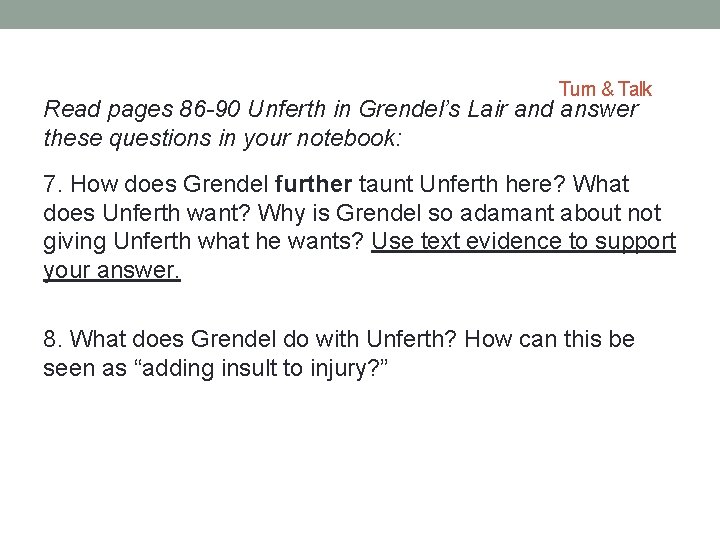 Turn & Talk

Read pages 86-90 Unferth in Grendel's Lair and answer these questions in your notebook:

7. How does Grendel further taunt Unferth here? What does Unferth want? Why is Grendel so adamant about not giving Unferth what he wants? Use text evidence to support your answer.

8. What does Grendel do with Unferth? How can this be seen as "adding insult to injury?"